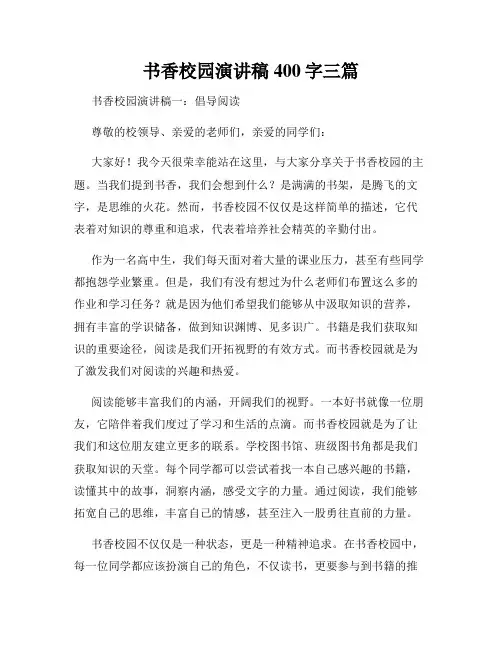 书香校园演讲稿 400 字三篇

书香校园演讲稿一：倡导阅读

尊敬的校领导、亲爱的老师们，亲爱的同学们：

大家好！我今天很荣幸能站在这里，与大家分享关于书香校园的主题。当我们提到书香，我们会想到什么？是满满的书架，是腾飞的文字，是思维的火花。然而，书香校园不仅仅是这样简单的描述，它代表着对知识的尊重和追求，代表着培养社会精英的辛勤付出。

作为一名高中生，我们每天面对着大量的课业压力，甚至有些同学都抱怨学业繁重。但是，我们有没有想过为什么老师们布置这么多的作业和学习任务？就是因为他们希望我们能够从中汲取知识的营养，拥有丰富的学识储备，做到知识渊博、见多识广。书籍是我们获取知识的重要途径，阅读是我们开拓视野的有效方式。而书香校园就是为了激发我们对阅读的兴趣和热爱。

阅读能够丰富我们的内涵，开阔我们的视野。一本好书就像一位朋友，它陪伴着我们度过了学习和生活的点滴。而书香校园就是为了让我们和这位朋友建立更多的联系。学校图书馆、班级图书角都是我们获取知识的天堂。每个同学都可以尝试着找一本自己感兴趣的书籍，读懂其中的故事，洞察内涵，感受文字的力量。通过阅读，我们能够拓宽自己的思维，丰富自己的情感，甚至注入一股勇往直前的力量。

书香校园不仅仅是一种状态，更是一种精神追求。在书香校园中，每一位同学都应该扮演自己的角色，不仅读书，更要参与到书籍的推